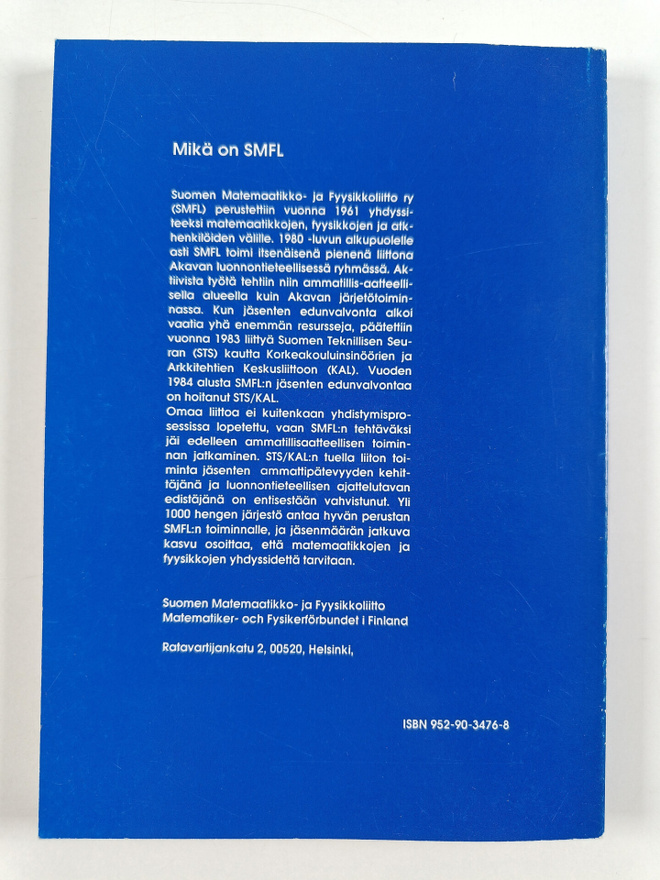 Mikä on SMFL

Suomen Matemaatikko- ja Fyysikkoliitto ry (SMFL) perustettiin vuonna 1961 yhdyssiteeksi matemaatikkojen, fyysikkojen ja atk-henkilöiden välille. 1980 -luvun alkupuolelle asti SMFL toimi itsenäisenä pienenä liittona Akavan luonnontieteellisessä ryhmässä. Aktiivista työtä tehtiin niin ammatillis-aatteellisella alueella kuin Akavan järjetötoiminnassa. Kun jäsenten edunvalvonta alkoi vaatia yhä enemmän resursseja, päätettiin vuonna 1983 liittyä Suomen Teknillisen Seuran (STS) kautta Korkeakouluinsinöörien ja Arkkitehtien Keskusliittoon (KAL). Vuoden 1984 alusta SMFL:n jäsenten edunvalvontaa on hoitanut STS/KAL.
Omaa liittoa ei kuitenkaan yhdistymisprosessissa lopetettu, vaan SMFL:n tehtäväksi jäi edelleen ammatillisaatteellisen toiminnan jatkaminen. STS/KAL:n tuella liiton toiminta jäsenten ammattipätevyyden kehittäjänä ja luonnontieteellisen ajattelutavan edistäjänä on entisestään vahvistunut. Yli 1000 hengen järjestö antaa hyvän perustan SMFL:n toiminnalle, ja jäsenmäärän jatkuva kasvu osoittaa, että matemaatikkojen ja fyysikkojen yhdyssidettä tarvitaan.

Suomen Matemaatikko- ja Fyysikkoliitto
Matematiker- och Fysikerförbundet i Finland

Ratavartijankatu 2, 00520, Helsinki,

ISBN 952-90-3476-8